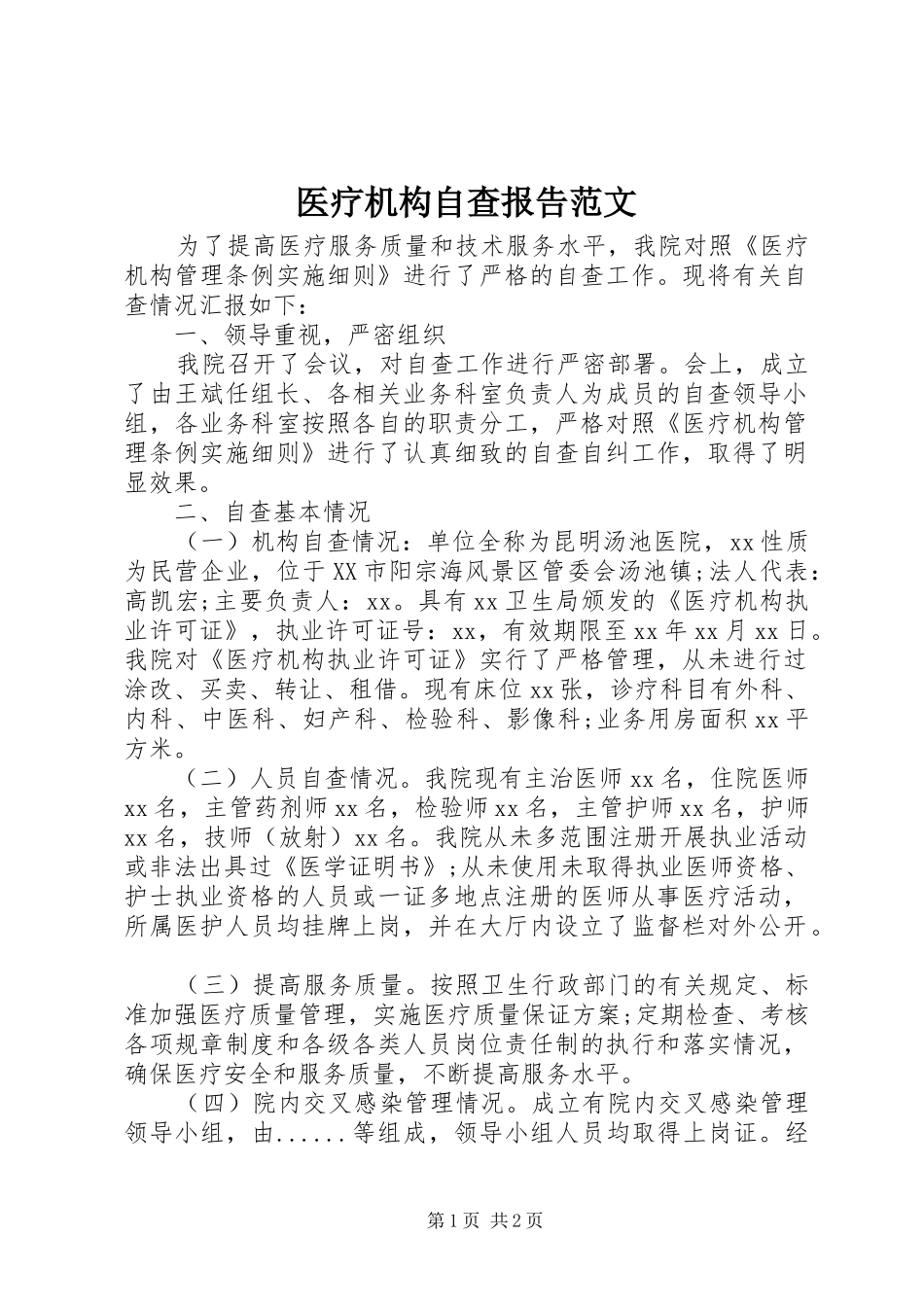 医疗机构自查报告范文

为了提高医疗服务质量和技术服务水平，我院对照《医疗机构管理条例实施细则》进行了严格的自查工作。现将有关自查情况汇报如下：

一、领导重视，严密组织

我院召开了会议，对自查工作进行严密部署。会上，成立了由王斌任组长、各相关业务科室负责人为成员的自查领导小组，各业务科室按照各自的职责分工，严格对照《医疗机构管理条例实施细则》进行了认真细致的自查自纠工作，取得了明显效果。

二、自查基本情况

（一）机构自查情况：单位全称为昆明汤池医院，xx性质为民营企业，位于XX市阳宗海风景区管委会汤池镇;法人代表：高凯宏;主要负责人：xx。具有xx卫生局颁发的《医疗机构执业许可证》，执业许可证号：xx，有效期限至xx年xx月xx日。我院对《医疗机构执业许可证》实行了严格管理，从未进行过涂改、买卖、转让、租借。现有床位xx张，诊疗科目有外科、内科、中医科、妇产科、检验科、影像科;业务用房面积xx平方米。

（二）人员自查情况。我院现有主治医师xx名，住院医师xx名，主管药剂师xx名，检验师xx名，主管护师xx名，护师xx名，技师（放射）xx名。我院从未多范围注册开展执业活动或非法出具过《医学证明书》;从未使用未取得执业医师资格、护士执业资格的人员或一证多地点注册的医师从事医疗活动，所属医护人员均挂牌上岗，并在大厅内设立了监督栏对外公开。

（三）提高服务质量。按照卫生行政部门的有关规定、标准加强医疗质量管理，实施医疗质量保证方案;定期检查、考核各项规章制度和各级各类人员岗位责任制的执行和落实情况，确保医疗安全和服务质量，不断提高服务水平。

（四）院内交叉感染管理情况。成立有院内交叉感染管理领导小组，由......等组成，领导小组人员均取得上岗证。经

第1页 共2页